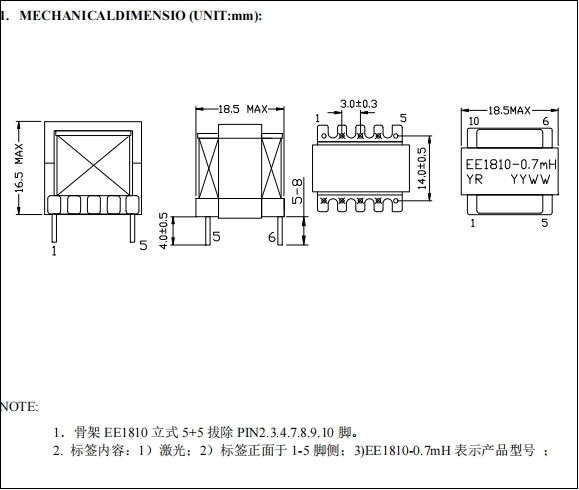 1. MECHANICALDIMENSIO (UNIT:mm):

16.5 MAX

1

5

18.5 MAX

4.0±0.5

5

6

5-8

3.0±0.3

1

5

14.0±0.5

18.5MAX

10

6

EE1810-0.7mH
YR YYWW

1

5

NOTE:

1. 骨架 EE1810 立式 5+5 拔除 PIN2.3.4.7.8.9.10 脚。
2. 标签内容：1）激光；2）标签正面于 1-5 脚侧；3)EE1810-0.7mH 表示产品型号 ；